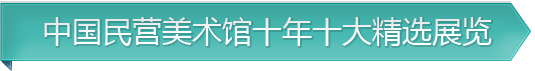 中国民营美术馆十年十大精选展览